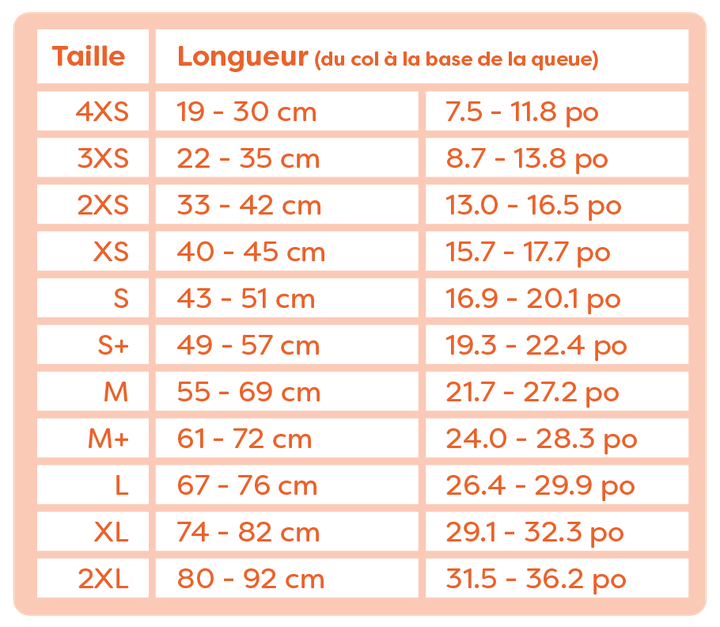 | Taille | Longueur (du col à la base de la queue) | |
|---|---|---|
| 4XS | 19 - 30 cm | 7.5 - 11.8 po |
| 3XS | 22 - 35 cm | 8.7 - 13.8 po |
| 2XS | 33 - 42 cm | 13.0 - 16.5 po |
| XS | 40 - 45 cm | 15.7 - 17.7 po |
| S | 43 - 51 cm | 16.9 - 20.1 po |
| S+ | 49 - 57 cm | 19.3 - 22.4 po |
| M | 55 - 69 cm | 21.7 - 27.2 po |
| M+ | 61 - 72 cm | 24.0 - 28.3 po |
| L | 67 - 76 cm | 26.4 - 29.9 po |
| XL | 74 - 82 cm | 29.1 - 32.3 po |
| 2XL | 80 - 92 cm | 31.5 - 36.2 po |